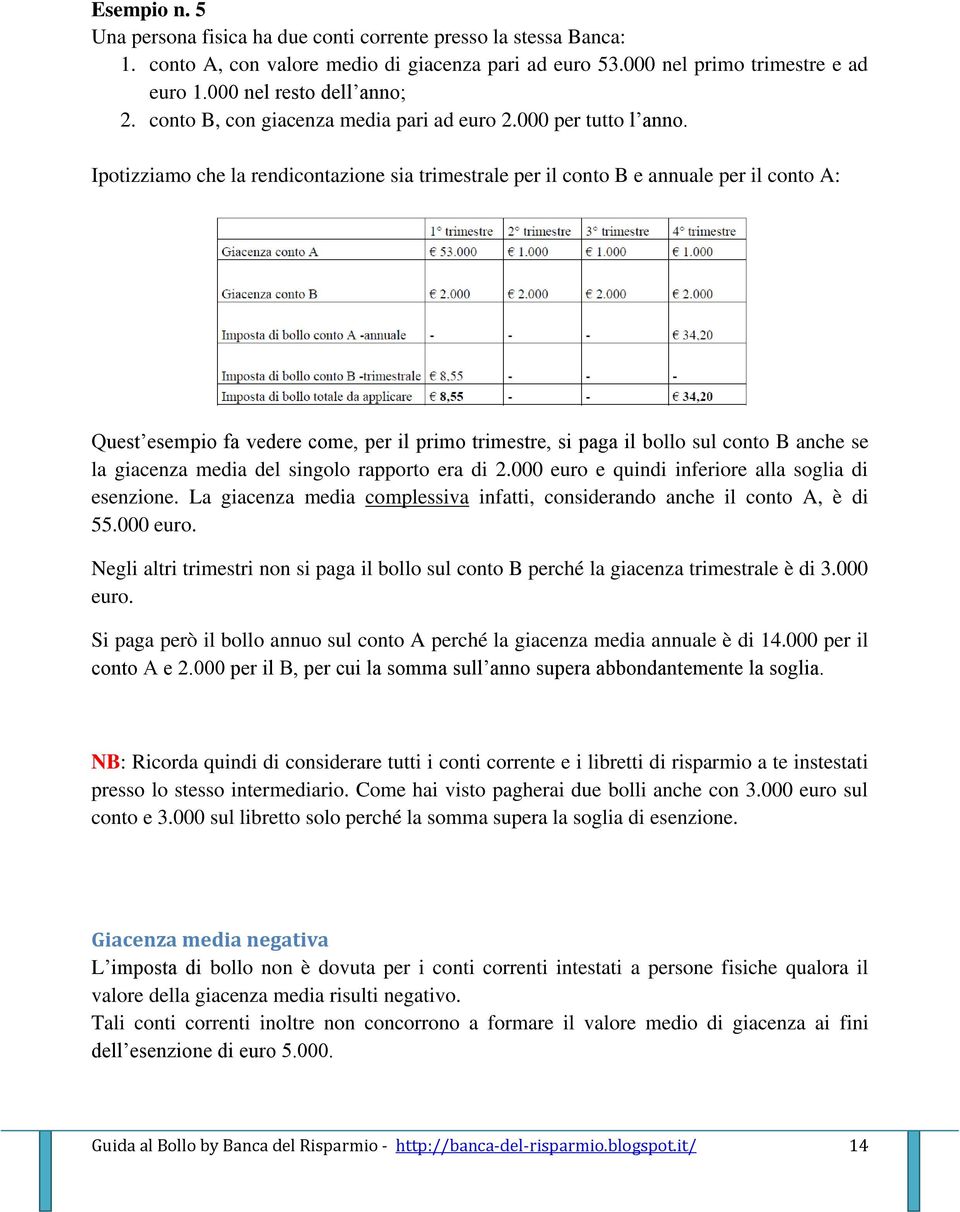 **Esempio n. 5**
Una persona fisica ha due conti corrente presso la stessa Banca:
1. conto A, con valore medio di giacenza pari ad euro 53.000 nel primo trimestre e ad euro 1.000 nel resto dell'anno;
2. conto B, con giacenza media pari ad euro 2.000 per tutto l'anno.

Ipotizziamo che la rendicontazione sia trimestrale per il conto B e annuale per il conto A:

| | 1° trimestre | 2° trimestre | 3° trimestre | 4° trimestre |
|---|---|---|---|---|
| Giacenza conto A | € 53.000 | € 1.000 | € 1.000 | € 1.000 |
| Giacenza conto B | € 2.000 | € 2.000 | € 2.000 | € 2.000 |
| Imposta di bollo conto A -annuale | - | - | - | € 34,20 |
| Imposta di bollo conto B -trimestrale | € 8,55 | - | - | - |
| Imposta di bollo totale da applicare | € 8,55 | - | - | € 34,20 |

Quest'esempio fa vedere come, per il primo trimestre, si paga il bollo sul conto B anche se la giacenza media del singolo rapporto era di 2.000 euro e quindi inferiore alla soglia di esenzione. La giacenza media complessiva infatti, considerando anche il conto A, è di 55.000 euro.

Negli altri trimestri non si paga il bollo sul conto B perché la giacenza trimestrale è di 3.000 euro.

Si paga però il bollo annuo sul conto A perché la giacenza media annuale è di 14.000 per il conto A e 2.000 per il B, per cui la somma sull'anno supera abbondantemente la soglia.

NB: Ricorda quindi di considerare tutti i conti corrente e i libretti di risparmio a te instestati presso lo stesso intermediario. Come hai visto pagherai due bolli anche con 3.000 euro sul conto e 3.000 sul libretto solo perché la somma supera la soglia di esenzione.

Giacenza media negativa
L'imposta di bollo non è dovuta per i conti correnti intestati a persone fisiche qualora il valore della giacenza media risulti negativo.
Tali conti correnti inoltre non concorrono a formare il valore medio di giacenza ai fini dell'esenzione di euro 5.000.

Guida al Bollo by Banca del Risparmio - http://banca-del-risparmio.blogspot.it/ 14